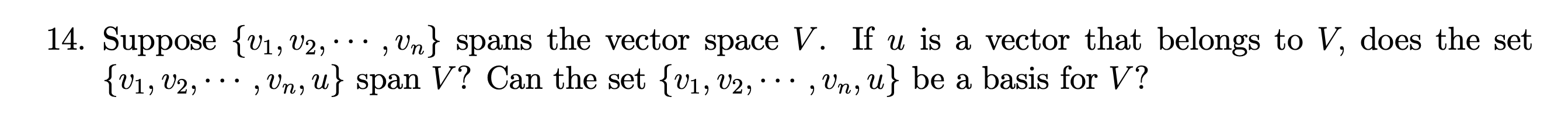 14. Suppose $\{v_1, v_2, \cdots, v_n\}$ spans the vector space $V$. If $u$ is a vector that belongs to $V$, does the set $\{v_1, v_2, \cdots, v_n, u\}$ span $V$? Can the set $\{v_1, v_2, \cdots, v_n, u\}$ be a basis for $V$?